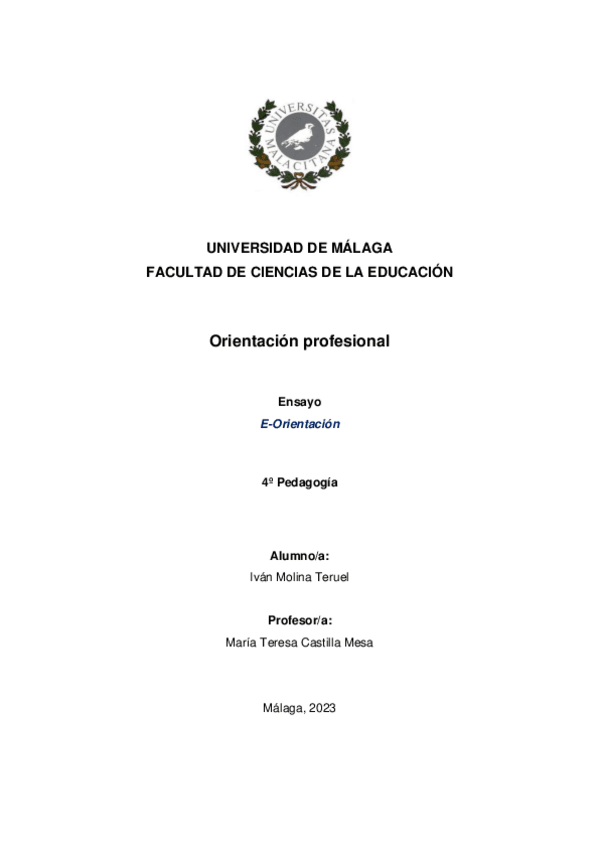 UNIVERSITAS MALACITANA

UNIVERSIDAD DE MÁLAGA
FACULTAD DE CIENCIAS DE LA EDUCACIÓN

Orientación profesional

Ensayo
E-Orientación

4º Pedagogía

Alumno/a:
Iván Molina Teruel

Profesor/a:
María Teresa Castilla Mesa

Málaga, 2023